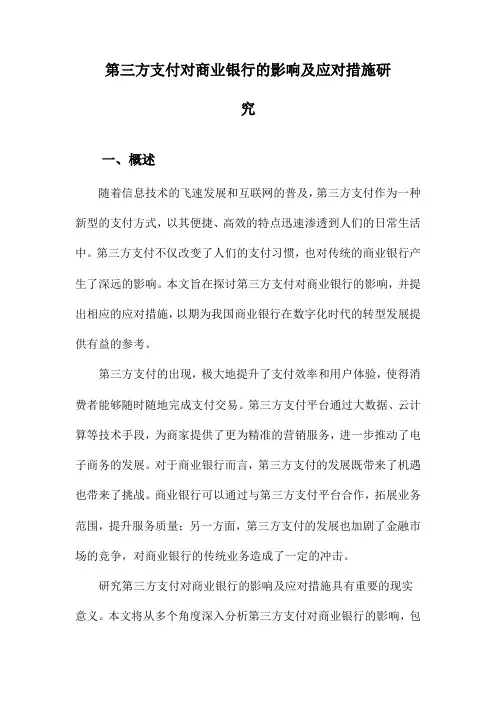 第三方支付对商业银行的影响及应对措施研究

一、概述

随着信息技术的飞速发展和互联网的普及，第三方支付作为一种新型的支付方式，以其便捷、高效的特点迅速渗透到人们的日常生活中。第三方支付不仅改变了人们的支付习惯，也对传统的商业银行产生了深远的影响。本文旨在探讨第三方支付对商业银行的影响，并提出相应的应对措施，以期为我国商业银行在数字化时代的转型发展提供有益的参考。

第三方支付的出现，极大地提升了支付效率和用户体验，使得消费者能够随时随地完成支付交易。第三方支付平台通过大数据、云计算等技术手段，为商家提供了更为精准的营销服务，进一步推动了电子商务的发展。对于商业银行而言，第三方支付的发展既带来了机遇也带来了挑战。商业银行可以通过与第三方支付平台合作，拓展业务范围，提升服务质量；另一方面，第三方支付的发展也加剧了金融市场的竞争，对商业银行的传统业务造成了一定的冲击。

研究第三方支付对商业银行的影响及应对措施具有重要的现实意义。本文将从多个角度深入分析第三方支付对商业银行的影响，包